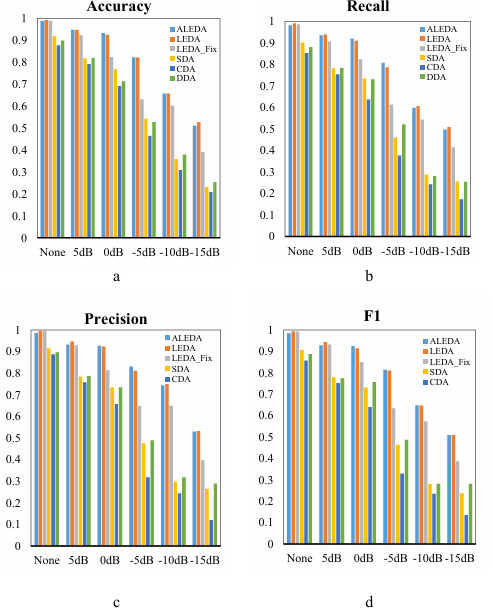 Accuracy

1
0.9
0.8
0.7
0.6
0.5
0.4
0.3
0.2
0.1
0

ALEDA
LEDA
LEDA_Fix
SDA
CDA
DDA

None 5dB 0dB -5dB -10dB -15dB

a

Recall

1
0.9
0.8
0.7
0.6
0.5
0.4
0.3
0.2
0.1
0

ALEDA
LEDA
LEDA_Fix
SDA
CDA
DDA

None 5dB 0dB -5dB -10dB -15dB

b

Precision

1
0.9
0.8
0.7
0.6
0.5
0.4
0.3
0.2
0.1
0

ALEDA
LEDA
LEDA_Fix
SDA
CDA

None 5dB 0dB -5dB -10dB -15dB

c

F1

1
0.9
0.8
0.7
0.6
0.5
0.4
0.3
0.2
0.1
0

ALEDA
LEDA
LEDA_Fix
SDA
CDA

None 5dB 0dB -5dB -10dB -15dB

d